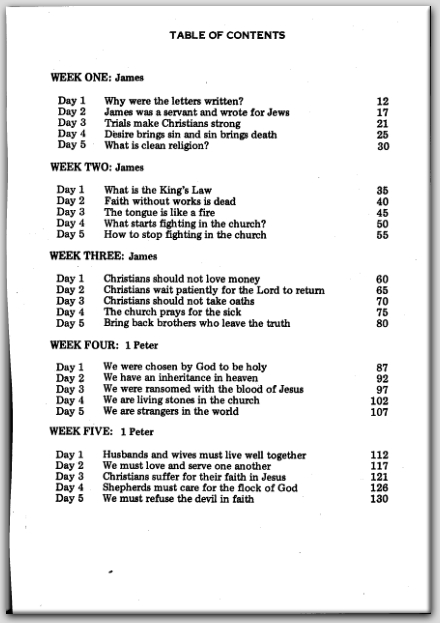 TABLE OF CONTENTS

WEEK ONE: James

| | | |
|---|---|---|
| Day 1 | Why were the letters written? | 12 |
| Day 2 | James was a servant and wrote for Jews | 17 |
| Day 3 | Trials make Christians strong | 21 |
| Day 4 | Desire brings sin and sin brings death | 25 |
| Day 5 | What is clean religion? | 30 |

WEEK TWO: James

| | | |
|---|---|---|
| Day 1 | What is the King's Law | 35 |
| Day 2 | Faith without works is dead | 40 |
| Day 3 | The tongue is like a fire | 45 |
| Day 4 | What starts fighting in the church? | 50 |
| Day 5 | How to stop fighting in the church | 55 |

WEEK THREE: James

| | | |
|---|---|---|
| Day 1 | Christians should not love money | 60 |
| Day 2 | Christians wait patiently for the Lord to return | 65 |
| Day 3 | Christians should not take oaths | 70 |
| Day 4 | The church prays for the sick | 75 |
| Day 5 | Bring back brothers who leave the truth | 80 |

WEEK FOUR: 1 Peter

| | | |
|---|---|---|
| Day 1 | We were chosen by God to be holy | 87 |
| Day 2 | We have an inheritance in heaven | 92 |
| Day 3 | We were ransomed with the blood of Jesus | 97 |
| Day 4 | We are living stones in the church | 102 |
| Day 5 | We are strangers in the world | 107 |

WEEK FIVE: 1 Peter

| | | |
|---|---|---|
| Day 1 | Husbands and wives must live well together | 112 |
| Day 2 | We must love and serve one another | 117 |
| Day 3 | Christians suffer for their faith in Jesus | 121 |
| Day 4 | Shepherds must care for the flock of God | 126 |
| Day 5 | We must refuse the devil in faith | 130 |